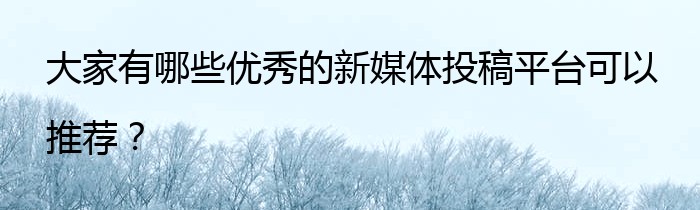 大家有哪些优秀的新媒体投稿平台可以推荐？